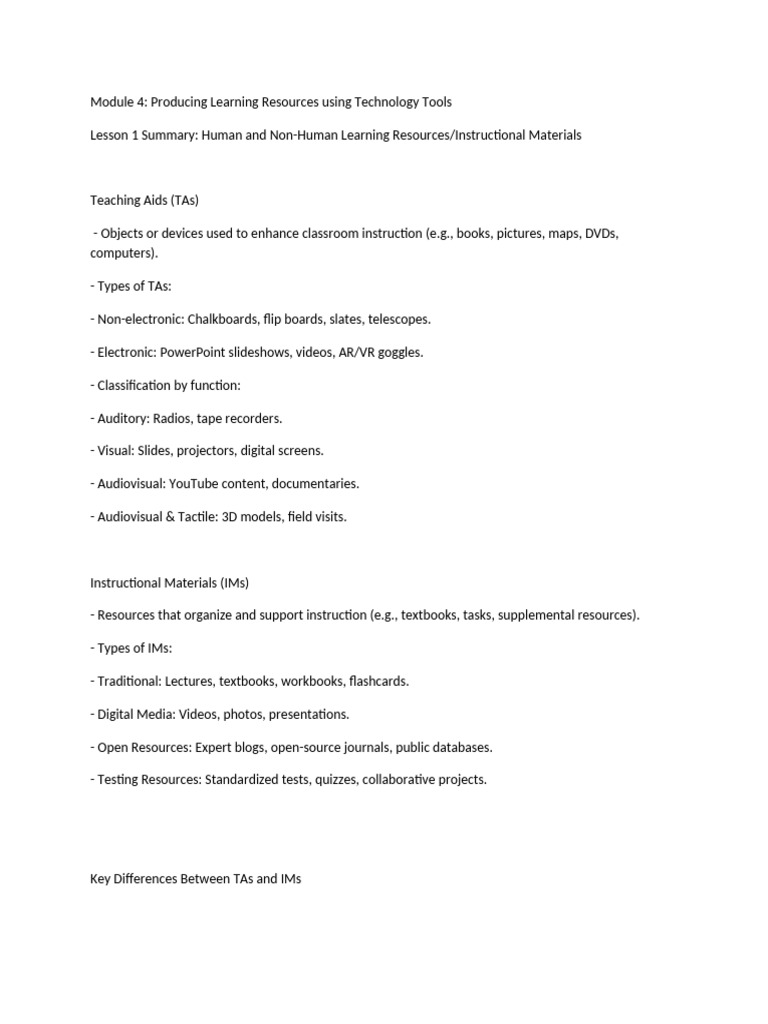 Module 4: Producing Learning Resources using Technology Tools

Lesson 1 Summary: Human and Non-Human Learning Resources/Instructional Materials

Teaching Aids (TAs)

- Objects or devices used to enhance classroom instruction (e.g., books, pictures, maps, DVDs, computers).

- Types of TAs:

- Non-electronic: Chalkboards, flip boards, slates, telescopes.

- Electronic: PowerPoint slideshows, videos, AR/VR goggles.

- Classification by function:

- Auditory: Radios, tape recorders.

- Visual: Slides, projectors, digital screens.

- Audiovisual: YouTube content, documentaries.

- Audiovisual & Tactile: 3D models, field visits.

Instructional Materials (IMs)

- Resources that organize and support instruction (e.g., textbooks, tasks, supplemental resources).

- Types of IMs:

- Traditional: Lectures, textbooks, workbooks, flashcards.

- Digital Media: Videos, photos, presentations.

- Open Resources: Expert blogs, open-source journals, public databases.

- Testing Resources: Standardized tests, quizzes, collaborative projects.

Key Differences Between TAs and IMs